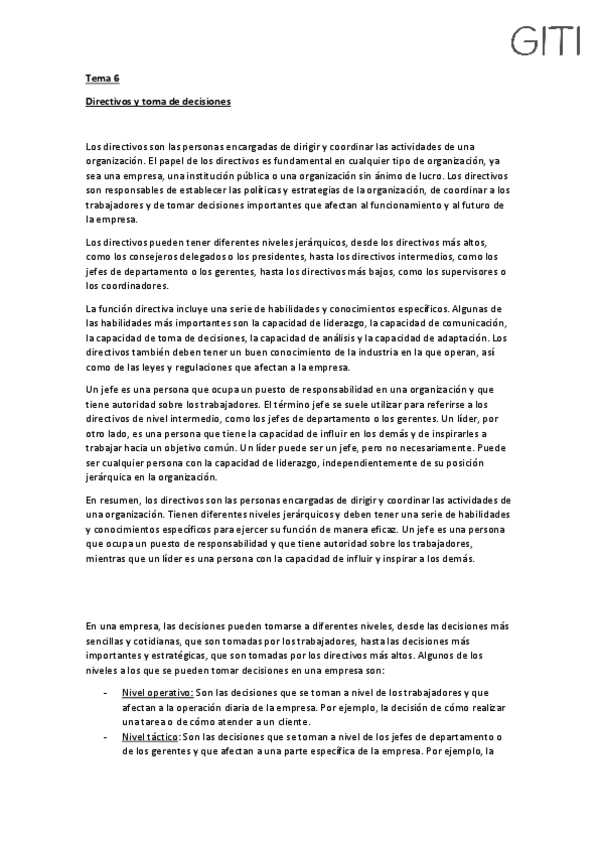 GITI

Tema 6

Directivos y toma de decisiones

Los directivos son las personas encargadas de dirigir y coordinar las actividades de una organización. El papel de los directivos es fundamental en cualquier tipo de organización, ya sea una empresa, una institución pública o una organización sin ánimo de lucro. Los directivos son responsables de establecer las políticas y estrategias de la organización, de coordinar a los trabajadores y de tomar decisiones importantes que afectan al funcionamiento y al futuro de la empresa.

Los directivos pueden tener diferentes niveles jerárquicos, desde los directivos más altos, como los consejeros delegados o los presidentes, hasta los directivos intermedios, como los jefes de departamento o los gerentes, hasta los directivos más bajos, como los supervisores o los coordinadores.

La función directiva incluye una serie de habilidades y conocimientos específicos. Algunas de las habilidades más importantes son la capacidad de liderazgo, la capacidad de comunicación, la capacidad de toma de decisiones, la capacidad de análisis y la capacidad de adaptación. Los directivos también deben tener un buen conocimiento de la industria en la que operan, así como de las leyes y regulaciones que afectan a la empresa.

Un jefe es una persona que ocupa un puesto de responsabilidad en una organización y que tiene autoridad sobre los trabajadores. El término jefe se suele utilizar para referirse a los directivos de nivel intermedio, como los jefes de departamento o los gerentes. Un líder, por otro lado, es una persona que tiene la capacidad de influir en los demás y de inspirarles a trabajar hacia un objetivo común. Un líder puede ser un jefe, pero no necesariamente. Puede ser cualquier persona con la capacidad de liderazgo, independientemente de su posición jerárquica en la organización.

En resumen, los directivos son las personas encargadas de dirigir y coordinar las actividades de una organización. Tienen diferentes niveles jerárquicos y deben tener una serie de habilidades y conocimientos específicos para ejercer su función de manera eficaz. Un jefe es una persona que ocupa un puesto de responsabilidad y que tiene autoridad sobre los trabajadores, mientras que un líder es una persona con la capacidad de influir y inspirar a los demás.

En una empresa, las decisiones pueden tomarse a diferentes niveles, desde las decisiones más sencillas y cotidianas, que son tomadas por los trabajadores, hasta las decisiones más importantes y estratégicas, que son tomadas por los directivos más altos. Algunos de los niveles a los que se pueden tomar decisiones en una empresa son:

- Nivel operativo: Son las decisiones que se toman a nivel de los trabajadores y que afectan a la operación diaria de la empresa. Por ejemplo, la decisión de cómo realizar una tarea o de cómo atender a un cliente.
- Nivel táctico: Son las decisiones que se toman a nivel de los jefes de departamento o de los gerentes y que afectan a una parte específica de la empresa. Por ejemplo, la